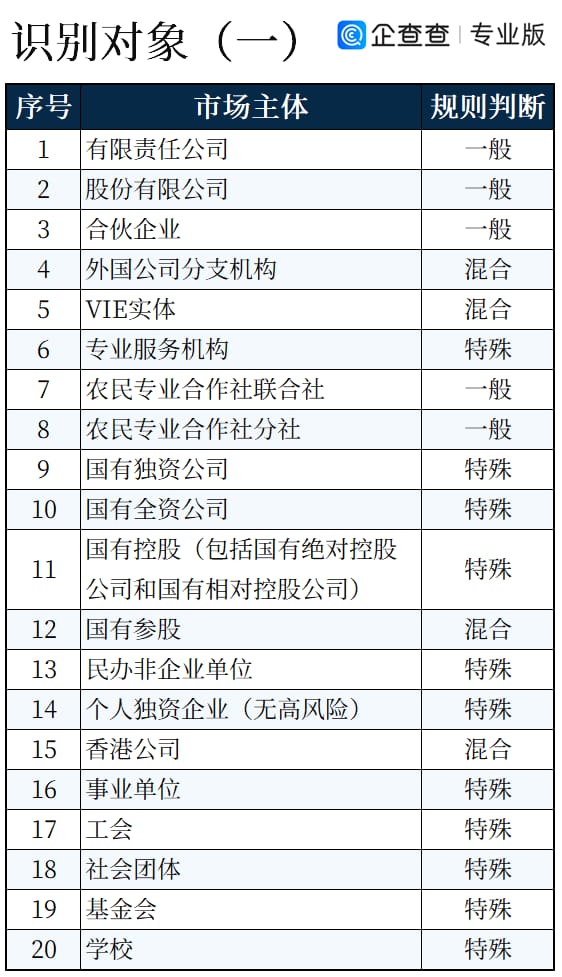 识别对象（一）

企查查 | 专业版

| 序号 | 市场主体 | 规则判断 |
|---|---|---|
| 1 | 有限责任公司 | 一般 |
| 2 | 股份有限公司 | 一般 |
| 3 | 合伙企业 | 一般 |
| 4 | 外国公司分支机构 | 混合 |
| 5 | VIE实体 | 混合 |
| 6 | 专业服务机构 | 特殊 |
| 7 | 农民专业合作社联合社 | 一般 |
| 8 | 农民专业合作社分社 | 一般 |
| 9 | 国有独资公司 | 特殊 |
| 10 | 国有全资公司 | 特殊 |
| 11 | 国有控股（包括国有绝对控股公司和国有相对控股公司） | 特殊 |
| 12 | 国有参股 | 混合 |
| 13 | 民办非企业单位 | 特殊 |
| 14 | 个人独资企业（无高风险） | 特殊 |
| 15 | 香港公司 | 混合 |
| 16 | 事业单位 | 特殊 |
| 17 | 工会 | 特殊 |
| 18 | 社会团体 | 特殊 |
| 19 | 基金会 | 特殊 |
| 20 | 学校 | 特殊 |